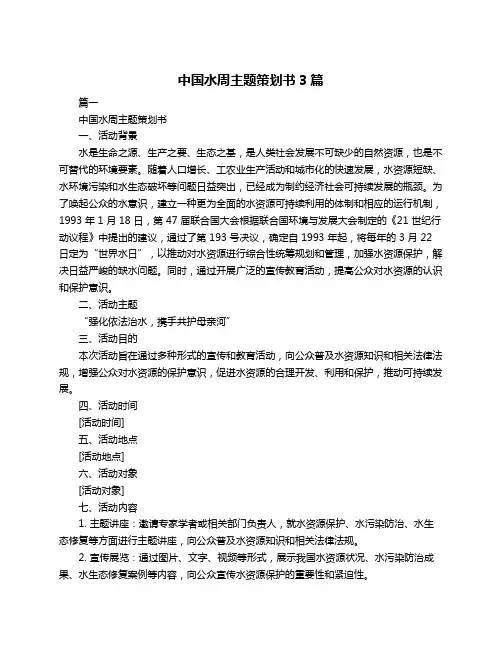 中国水周主题策划书 3 篇

篇一

中国水周主题策划书

一、活动背景

水是生命之源、生产之要、生态之基，是人类社会发展不可缺少的自然资源，也是不可替代的环境要素。随着人口增长、工农业生产活动和城市化的快速发展，水资源短缺、水环境污染和水生态破坏等问题日益突出，已经成为制约经济社会可持续发展的瓶颈。为了唤起公众的水意识，建立一种更为全面的水资源可持续利用的体制和相应的运行机制，1993 年 1 月 18 日，第 47 届联合国大会根据联合国环境与发展大会制定的《21 世纪行动议程》中提出的建议，通过了第 193 号决议，确定自 1993 年起，将每年的 3 月 22 日定为“世界水日”，以推动对水资源进行综合性统筹规划和管理，加强水资源保护，解决日益严峻的缺水问题。同时，通过开展广泛的宣传教育活动，提高公众对水资源的认识和保护意识。

二、活动主题

“强化依法治水，携手共护母亲河”

三、活动目的

本次活动旨在通过多种形式的宣传和教育活动，向公众普及水资源知识和相关法律法规，增强公众对水资源的保护意识，促进水资源的合理开发、利用和保护，推动可持续发展。

四、活动时间

[活动时间]

五、活动地点

[活动地点]

六、活动对象

[活动对象]

七、活动内容

1. 主题讲座：邀请专家学者或相关部门负责人，就水资源保护、水污染防治、水生态修复等方面进行主题讲座，向公众普及水资源知识和相关法律法规。

2. 宣传展览：通过图片、文字、视频等形式，展示我国水资源状况、水污染防治成果、水生态修复案例等内容，向公众宣传水资源保护的重要性和紧迫性。